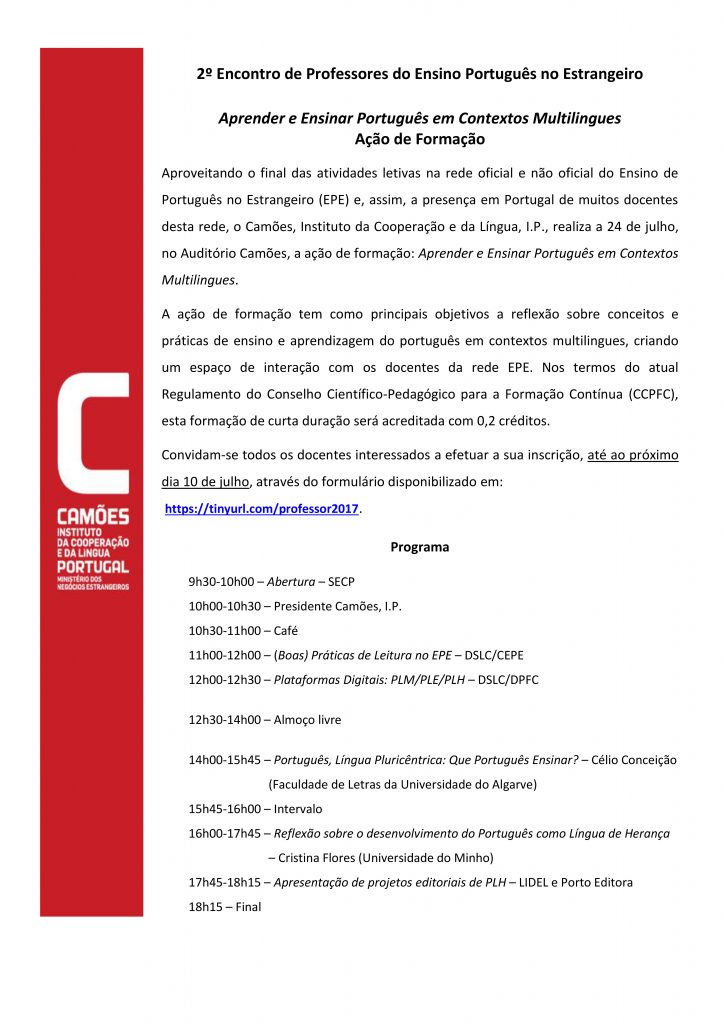 CAMÕES
INSTITUTO
DA COOPERAÇÃO
E DA LÍNGUA
PORTUGAL
MINISTÉRIO DOS
NEGÓCIOS ESTRANGEIROS

2º Encontro de Professores do Ensino Português no Estrangeiro

Aprender e Ensinar Português em Contextos Multilingues
Ação de Formação

Aproveitando o final das atividades letivas na rede oficial e não oficial do Ensino de Português no Estrangeiro (EPE) e, assim, a presença em Portugal de muitos docentes desta rede, o Camões, Instituto da Cooperação e da Língua, I.P., realiza a 24 de julho, no Auditório Camões, a ação de formação: Aprender e Ensinar Português em Contextos Multilingues.

A ação de formação tem como principais objetivos a reflexão sobre conceitos e práticas de ensino e aprendizagem do português em contextos multilingues, criando um espaço de interação com os docentes da rede EPE. Nos termos do atual Regulamento do Conselho Científico-Pedagógico para a Formação Contínua (CCPFC), esta formação de curta duração será acreditada com 0,2 créditos.

Convidam-se todos os docentes interessados a efetuar a sua inscrição, até ao próximo dia 10 de julho, através do formulário disponibilizado em:
https://tinyurl.com/professor2017.

Programa

9h30-10h00 – Abertura – SECP
10h00-10h30 – Presidente Camões, I.P.
10h30-11h00 – Café
11h00-12h00 – (Boas) Práticas de Leitura no EPE – DSLC/CEPE
12h00-12h30 – Plataformas Digitais: PLM/PLE/PLH – DSLC/DPFC

12h30-14h00 – Almoço livre

14h00-15h45 – Português, Língua Pluricêntrica: Que Português Ensinar? – Célio Conceição (Faculdade de Letras da Universidade do Algarve)
15h45-16h00 – Intervalo
16h00-17h45 – Reflexão sobre o desenvolvimento do Português como Língua de Herança – Cristina Flores (Universidade do Minho)
17h45-18h15 – Apresentação de projetos editoriais de PLH – LIDEL e Porto Editora
18h15 – Final